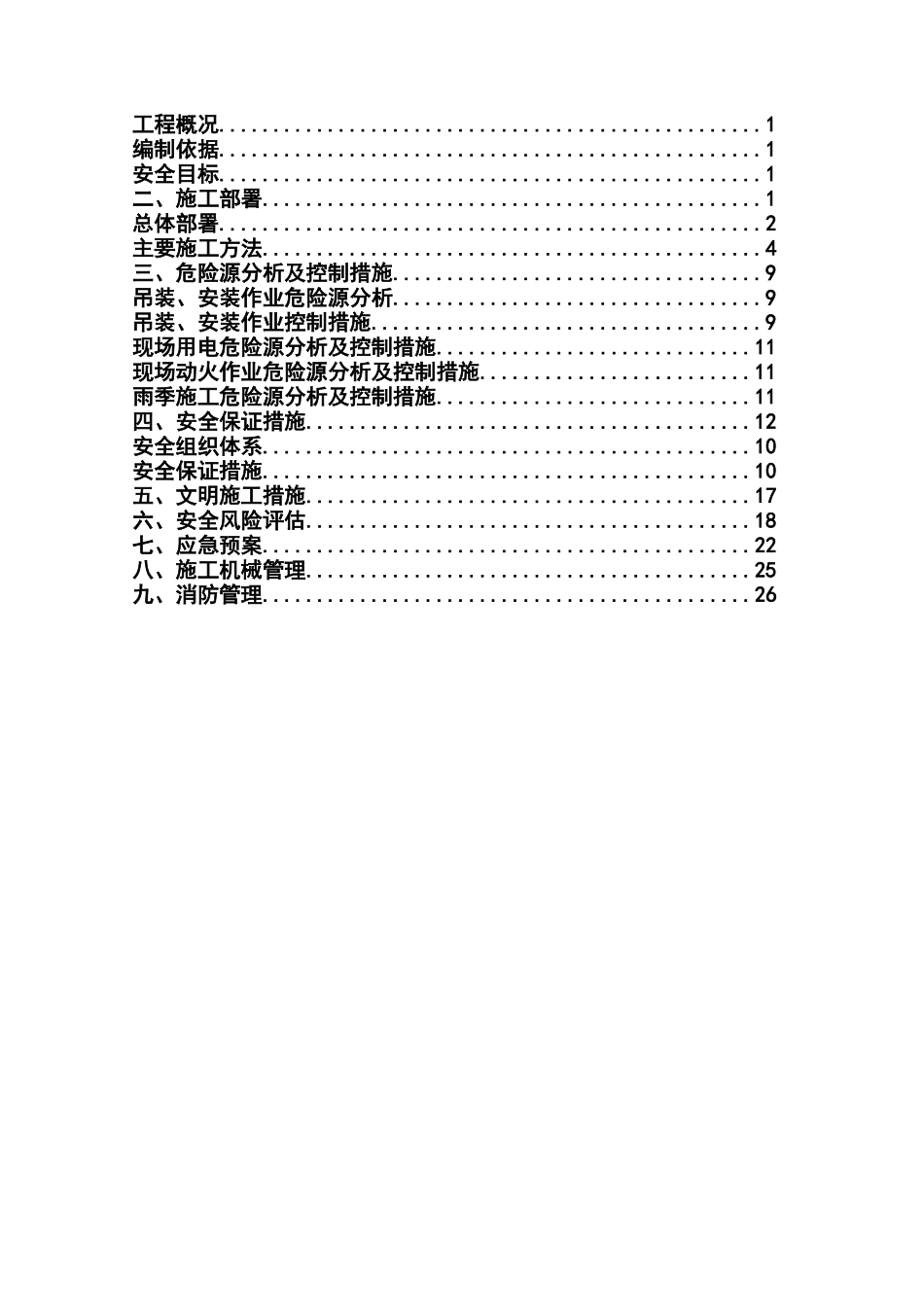 工程概况..................................................1
编制依据..................................................1
安全目标..................................................1
二、施工部署..............................................1
总体部署..................................................2
主要施工方法..............................................4
三、危险源分析及控制措施..................................9
吊装、安装作业危险源分析..................................9
吊装、安装作业控制措施....................................9
现场用电危险源分析及控制措施.............................11
现场动火作业危险源分析及控制措施.........................11
雨季施工危险源分析及控制措施.............................11
四、安全保证措施.........................................12
安全组织体系.............................................10
安全保证措施.............................................10
五、文明施工措施.........................................17
六、安全风险评估.........................................18
七、应急预案.............................................22
八、施工机械管理.........................................25
九、消防管理.............................................26